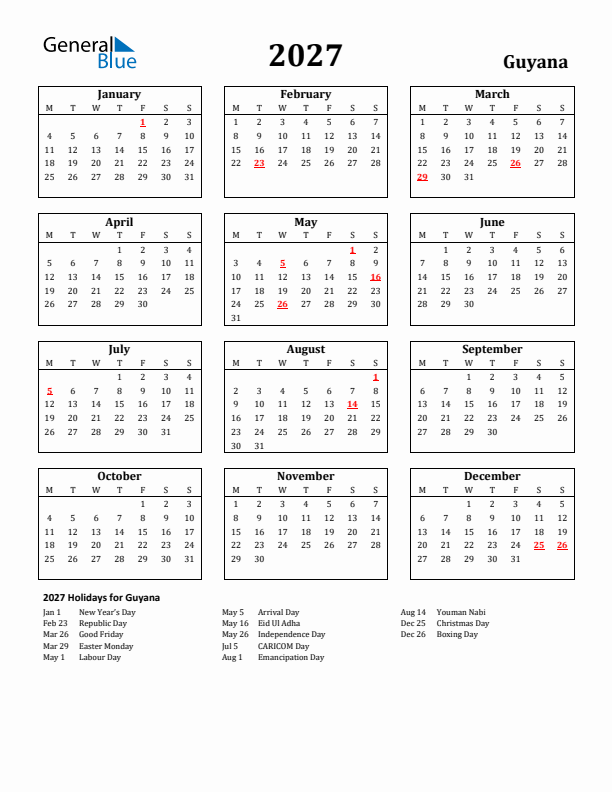 General Blue

2027

Guyana

January

| M | T | W | T | F | S | S |
|---|---|---|---|---|---|---|
| | | | | 1 | 2 | 3 |
| 4 | 5 | 6 | 7 | 8 | 9 | 10 |
| 11 | 12 | 13 | 14 | 15 | 16 | 17 |
| 18 | 19 | 20 | 21 | 22 | 23 | 24 |
| 25 | 26 | 27 | 28 | 29 | 30 | 31 |

February

| M | T | W | T | F | S | S |
|---|---|---|---|---|---|---|
| 1 | 2 | 3 | 4 | 5 | 6 | 7 |
| 8 | 9 | 10 | 11 | 12 | 13 | 14 |
| 15 | 16 | 17 | 18 | 19 | 20 | 21 |
| 22 | 23 | 24 | 25 | 26 | 27 | 28 |

March

| M | T | W | T | F | S | S |
|---|---|---|---|---|---|---|
| 1 | 2 | 3 | 4 | 5 | 6 | 7 |
| 8 | 9 | 10 | 11 | 12 | 13 | 14 |
| 15 | 16 | 17 | 18 | 19 | 20 | 21 |
| 22 | 23 | 24 | 25 | 26 | 27 | 28 |
| 29 | 30 | 31 | | | | |

April

| M | T | W | T | F | S | S |
|---|---|---|---|---|---|---|
| | | | 1 | 2 | 3 | 4 |
| 5 | 6 | 7 | 8 | 9 | 10 | 11 |
| 12 | 13 | 14 | 15 | 16 | 17 | 18 |
| 19 | 20 | 21 | 22 | 23 | 24 | 25 |
| 26 | 27 | 28 | 29 | 30 | | |

May

| M | T | W | T | F | S | S |
|---|---|---|---|---|---|---|
| | | | | | 1 | 2 |
| 3 | 4 | 5 | 6 | 7 | 8 | 9 |
| 10 | 11 | 12 | 13 | 14 | 15 | 16 |
| 17 | 18 | 19 | 20 | 21 | 22 | 23 |
| 24 | 25 | 26 | 27 | 28 | 29 | 30 |
| 31 | | | | | | |

June

| M | T | W | T | F | S | S |
|---|---|---|---|---|---|---|
| | 1 | 2 | 3 | 4 | 5 | 6 |
| 7 | 8 | 9 | 10 | 11 | 12 | 13 |
| 14 | 15 | 16 | 17 | 18 | 19 | 20 |
| 21 | 22 | 23 | 24 | 25 | 26 | 27 |
| 28 | 29 | 30 | | | | |

July

| M | T | W | T | F | S | S |
|---|---|---|---|---|---|---|
| | | | 1 | 2 | 3 | 4 |
| 5 | 6 | 7 | 8 | 9 | 10 | 11 |
| 12 | 13 | 14 | 15 | 16 | 17 | 18 |
| 19 | 20 | 21 | 22 | 23 | 24 | 25 |
| 26 | 27 | 28 | 29 | 30 | 31 | |

August

| M | T | W | T | F | S | S |
|---|---|---|---|---|---|---|
| | | | | | | 1 |
| 2 | 3 | 4 | 5 | 6 | 7 | 8 |
| 9 | 10 | 11 | 12 | 13 | 14 | 15 |
| 16 | 17 | 18 | 19 | 20 | 21 | 22 |
| 23 | 24 | 25 | 26 | 27 | 28 | 29 |
| 30 | 31 | | | | | |

September

| M | T | W | T | F | S | S |
|---|---|---|---|---|---|---|
| | | 1 | 2 | 3 | 4 | 5 |
| 6 | 7 | 8 | 9 | 10 | 11 | 12 |
| 13 | 14 | 15 | 16 | 17 | 18 | 19 |
| 20 | 21 | 22 | 23 | 24 | 25 | 26 |
| 27 | 28 | 29 | 30 | | | |

October

| M | T | W | T | F | S | S |
|---|---|---|---|---|---|---|
| | | | | 1 | 2 | 3 |
| 4 | 5 | 6 | 7 | 8 | 9 | 10 |
| 11 | 12 | 13 | 14 | 15 | 16 | 17 |
| 18 | 19 | 20 | 21 | 22 | 23 | 24 |
| 25 | 26 | 27 | 28 | 29 | 30 | 31 |

November

| M | T | W | T | F | S | S |
|---|---|---|---|---|---|---|
| 1 | 2 | 3 | 4 | 5 | 6 | 7 |
| 8 | 9 | 10 | 11 | 12 | 13 | 14 |
| 15 | 16 | 17 | 18 | 19 | 20 | 21 |
| 22 | 23 | 24 | 25 | 26 | 27 | 28 |
| 29 | 30 | | | | | |

December

| M | T | W | T | F | S | S |
|---|---|---|---|---|---|---|
| | | 1 | 2 | 3 | 4 | 5 |
| 6 | 7 | 8 | 9 | 10 | 11 | 12 |
| 13 | 14 | 15 | 16 | 17 | 18 | 19 |
| 20 | 21 | 22 | 23 | 24 | 25 | 26 |
| 27 | 28 | 29 | 30 | 31 | | |

2027 Holidays for Guyana

Jan 1 New Year's Day
Feb 23 Republic Day
Mar 26 Good Friday
Mar 29 Easter Monday
May 1 Labour Day

May 5 Arrival Day
May 16 Eid Ul Adha
May 26 Independence Day
Jul 5 CARICOM Day
Aug 1 Emancipation Day

Aug 14 Youman Nabi
Dec 25 Christmas Day
Dec 26 Boxing Day